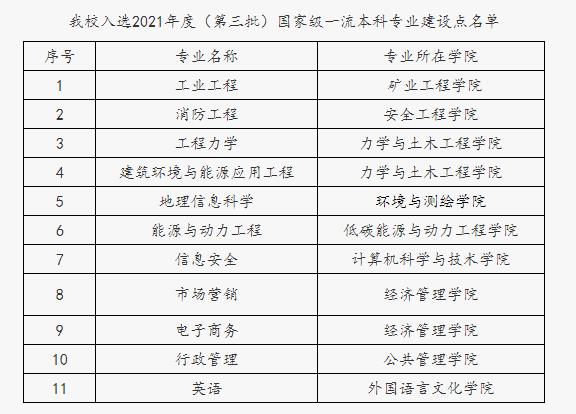 我校入选2021年度（第三批）国家级一流本科专业建设点名单

| 序号 | 专业名称 | 专业所在学院 |
|---|---|---|
| 1 | 工业工程 | 矿业工程学院 |
| 2 | 消防工程 | 安全工程学院 |
| 3 | 工程力学 | 力学与土木工程学院 |
| 4 | 建筑环境与能源应用工程 | 力学与土木工程学院 |
| 5 | 地理信息科学 | 环境与测绘学院 |
| 6 | 能源与动力工程 | 低碳能源与动力工程学院 |
| 7 | 信息安全 | 计算机科学与技术学院 |
| 8 | 市场营销 | 经济管理学院 |
| 9 | 电子商务 | 经济管理学院 |
| 10 | 行政管理 | 公共管理学院 |
| 11 | 英语 | 外国语言文化学院 |